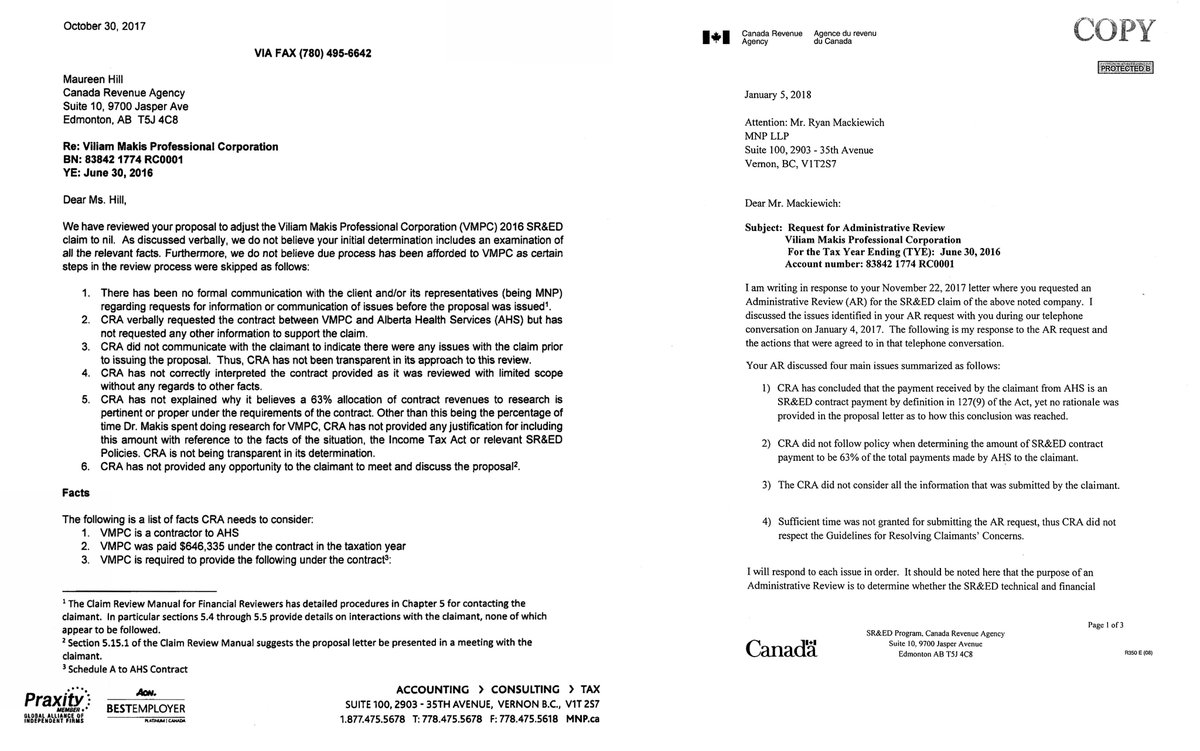 October 30, 2017

VIA FAX (780) 495-6642

Maureen Hill
Canada Revenue Agency
Suite 10, 9700 Jasper Ave
Edmonton, AB T5J 4C8

Re: Viliam Makis Professional Corporation
BN: 83842 1774 RC0001
YE: June 30, 2016

Dear Ms. Hill,

We have reviewed your proposal to adjust the Viliam Makis Professional Corporation (VMPC) 2016 SR&ED claim to nil. As discussed verbally, we do not believe your initial determination includes an examination of all the relevant facts. Furthermore, we do not believe due process has been afforded to VMPC as certain steps in the review process were skipped as follows:

1. There has been no formal communication with the client and/or its representatives (being MNP) regarding requests for information or communication of issues before the proposal was issued$^1$.
2. CRA verbally requested the contract between VMPC and Alberta Health Services (AHS) but has not requested any other information to support the claim.
3. CRA did not communicate with the claimant to indicate there were any issues with the claim prior to issuing the proposal. Thus, CRA has not been transparent in its approach to this review.
4. CRA has not correctly interpreted the contract provided as it was reviewed with limited scope without any regards to other facts.
5. CRA has not explained why it believes a 63% allocation of contract revenues to research is pertinent or proper under the requirements of the contract. Other than this being the percentage of time Dr. Makis spent doing research for VMPC, CRA has not provided any justification for including this amount with reference to the facts of the situation, the Income Tax Act or relevant SR&ED Policies. CRA is not being transparent in its determination.
6. CRA has not provided any opportunity to the claimant to meet and discuss the proposal$^2$.

Facts

The following is a list of facts CRA needs to consider:
1. VMPC is a contractor to AHS
2. VMPC was paid $646,335 under the contract in the taxation year
3. VMPC is required to provide the following under the contract$^3$:

$^1$ The Claim Review Manual for Financial Reviewers has detailed procedures in Chapter 5 for contacting the claimant. In particular sections 5.4 through 5.5 provide details on interactions with the claimant, none of which appear to be followed.
$^2$ Section 5.15.1 of the Claim Review Manual suggests the proposal letter be presented in a meeting with the claimant.
$^3$ Schedule A to AHS Contract

Praxity MEMBER GLOBAL ALLIANCE OF INDEPENDENT FIRMS
AON BESTEMPLOYER PLATINUM | CANADA

ACCOUNTING > CONSULTING > TAX
SUITE 100, 2903 - 35TH AVENUE, VERNON B.C., V1T 2S7
1.877.475.5678 T: 778.475.5678 F: 778.475.5618 MNP.ca

Canada Revenue Agency Agence du revenu du Canada

COPY

PROTECTED B

January 5, 2018

Attention: Mr. Ryan Mackiewich
MNP LLP
Suite 100, 2903 - 35th Avenue
Vernon, BC, V1T2S7

Dear Mr. Mackiewich:

Subject: Request for Administrative Review
Viliam Makis Professional Corporation
For the Tax Year Ending (TYE): June 30, 2016
Account number: 83842 1774 RC0001

I am writing in response to your November 22, 2017 letter where you requested an Administrative Review (AR) for the SR&ED claim of the above noted company. I discussed the issues identified in your AR request with you during our telephone conversation on January 4, 2017. The following is my response to the AR request and the actions that were agreed to in that telephone conversation.

Your AR discussed four main issues summarized as follows:

1) CRA has concluded that the payment received by the claimant from AHS is an SR&ED contract payment by definition in 127(9) of the Act, yet no rationale was provided in the proposal letter as to how this conclusion was reached.

2) CRA did not follow policy when determining the amount of SR&ED contract payment to be 63% of the total payments made by AHS to the claimant.

3) The CRA did not consider all the information that was submitted by the claimant.

4) Sufficient time was not granted for submitting the AR request, thus CRA did not respect the Guidelines for Resolving Claimants' Concerns.

I will respond to each issue in order. It should be noted here that the purpose of an Administrative Review is to determine whether the SR&ED technical and financial

Page 1 of 3

Canada

SR&ED Program, Canada Revenue Agency
Suite 10, 9700 Jasper Avenue
Edmonton AB T5J 4C8

R350 E (08)